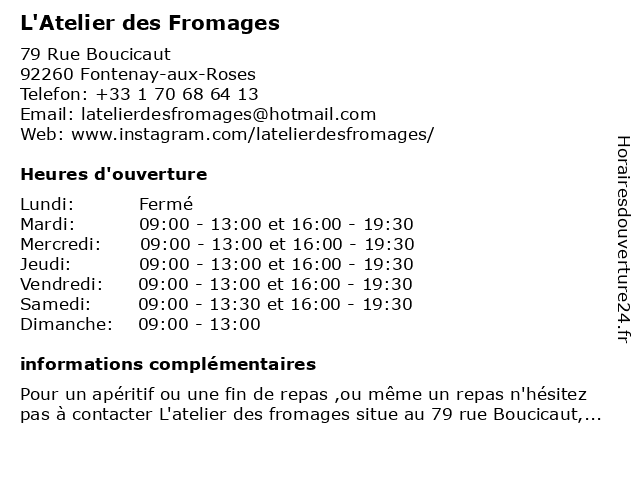 L'Atelier des Fromages

79 Rue Boucicaut
92260 Fontenay-aux-Roses
Telefon: +33 1 70 68 64 13
Email: latelierdesfromages@hotmail.com
Web: www.instagram.com/latelierdesfromages/

Heures d'ouverture

| | |
|---|---|
| Lundi: | Fermé |
| Mardi: | 09:00 - 13:00 et 16:00 - 19:30 |
| Mercredi: | 09:00 - 13:00 et 16:00 - 19:30 |
| Jeudi: | 09:00 - 13:00 et 16:00 - 19:30 |
| Vendredi: | 09:00 - 13:00 et 16:00 - 19:30 |
| Samedi: | 09:00 - 13:30 et 16:00 - 19:30 |
| Dimanche: | 09:00 - 13:00 |

informations complémentaires

Pour un apéritif ou une fin de repas ,ou même un repas n'hésitez pas à contacter L'atelier des fromages situe au 79 rue Boucicaut,...

Horairesdouverture24.fr